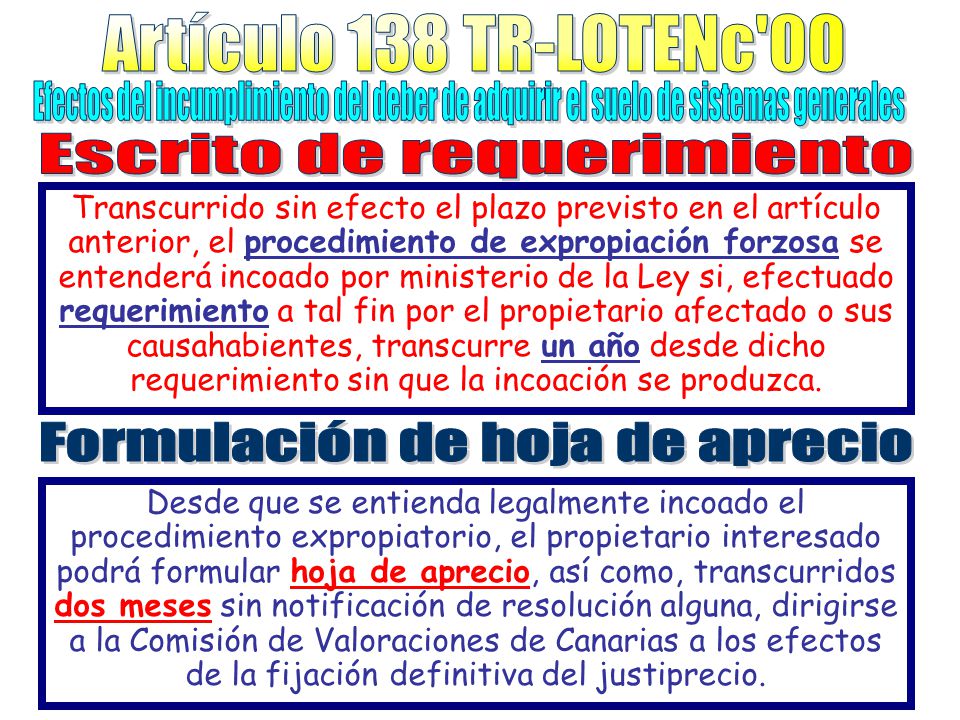 Artículo 138 TR-LOTENc'00

Efectos del incumplimiento del deber de adquirir el suelo de sistemas generales

Escrito de requerimiento

Transcurrido sin efecto el plazo previsto en el artículo anterior, el procedimiento de expropiación forzosa se entenderá incoado por ministerio de la Ley si, efectuado requerimiento a tal fin por el propietario afectado o sus causahabientes, transcurre un año desde dicho requerimiento sin que la incoación se produzca.

Formulación de hoja de aprecio

Desde que se entienda legalmente incoado el procedimiento expropiatorio, el propietario interesado podrá formular hoja de aprecio, así como, transcurridos dos meses sin notificación de resolución alguna, dirigirse a la Comisión de Valoraciones de Canarias a los efectos de la fijación definitiva del justiprecio.